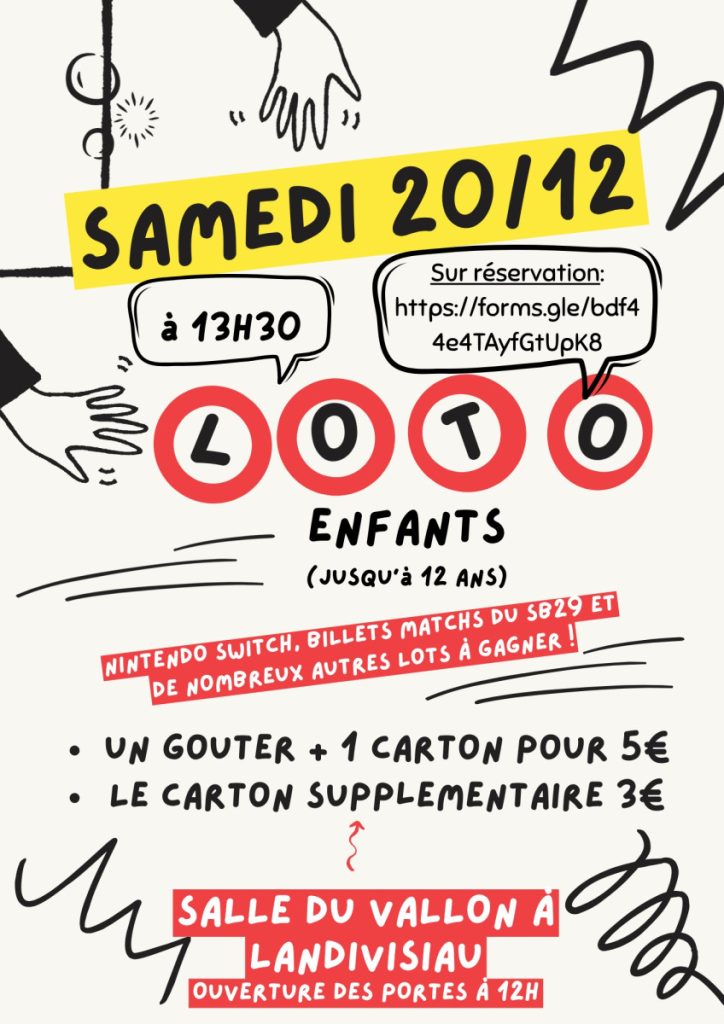 SAMEDI 20/12

à 13H30

Sur réservation:
https://forms.gle/bdf44e4TAyfGtUpK8

LOTO

ENFANTS
(JUSQU'à 12 ANS)

NINTENDO SWITCH, BILLETS MATCHS DU SB29 ET DE NOMBREUX AUTRES LOTS À GAGNER !

• UN GOUTER + 1 CARTON POUR 5€
• LE CARTON SUPPLEMENTAIRE 3€

SALLE DU VALLON À LANDIVISIAU
OUVERTURE DES PORTES À 12H